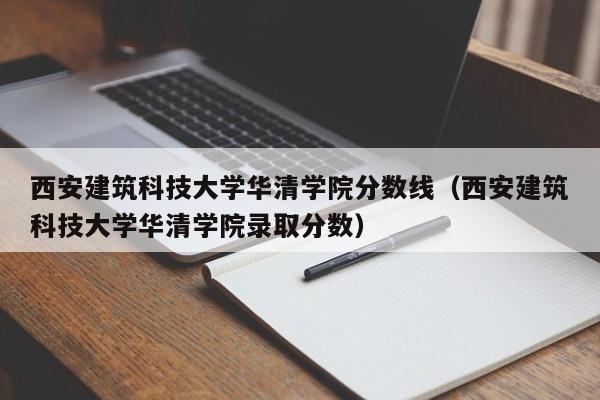 西安建筑科技大学华清学院分数线（西安建筑科技大学华清学院录取分数）